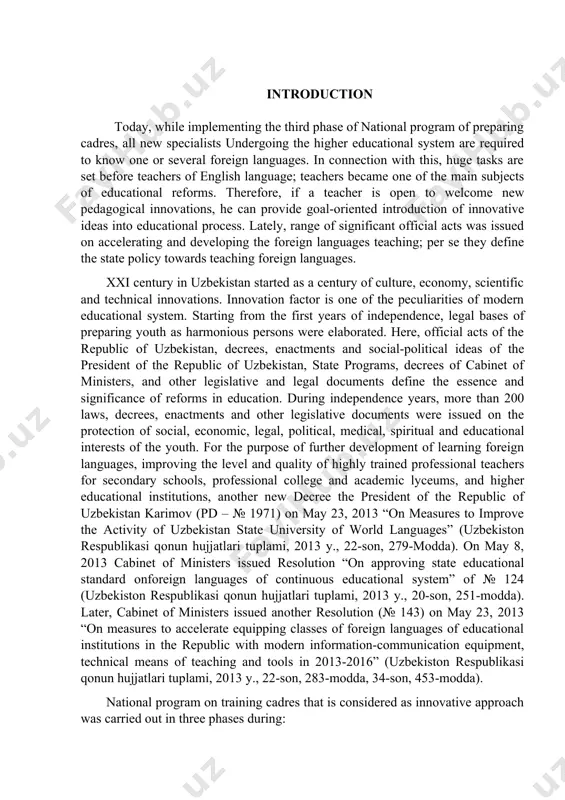 INTRODUCTION

Today, while implementing the third phase of National program of preparing cadres, all new specialists Undergoing the higher educational system are required to know one or several foreign languages. In connection with this, huge tasks are set before teachers of English language; teachers became one of the main subjects of educational reforms. Therefore, if a teacher is open to welcome new pedagogical innovations, he can provide goal-oriented introduction of innovative ideas into educational process. Lately, range of significant official acts was issued on accelerating and developing the foreign languages teaching; per se they define the state policy towards teaching foreign languages.

XXI century in Uzbekistan started as a century of culture, economy, scientific and technical innovations. Innovation factor is one of the peculiarities of modern educational system. Starting from the first years of independence, legal bases of preparing youth as harmonious persons were elaborated. Here, official acts of the Republic of Uzbekistan, decrees, enactments and social-political ideas of the President of the Republic of Uzbekistan, State Programs, decrees of Cabinet of Ministers, and other legislative and legal documents define the essence and significance of reforms in education. During independence years, more than 200 laws, decrees, enactments and other legislative documents were issued on the protection of social, economic, legal, political, medical, spiritual and educational interests of the youth. For the purpose of further development of learning foreign languages, improving the level and quality of highly trained professional teachers for secondary schools, professional college and academic lyceums, and higher educational institutions, another new Decree the President of the Republic of Uzbekistan Karimov (PD – № 1971) on May 23, 2013 "On Measures to Improve the Activity of Uzbekistan State University of World Languages" (Uzbekiston Respublikasi qonun hujjatlari tuplami, 2013 y., 22-son, 279-Modda). On May 8, 2013 Cabinet of Ministers issued Resolution "On approving state educational standard onforeign languages of continuous educational system" of № 124 (Uzbekiston Respublikasi qonun hujjatlari tuplami, 2013 y., 20-son, 251-modda). Later, Cabinet of Ministers issued another Resolution (№ 143) on May 23, 2013 "On measures to accelerate equipping classes of foreign languages of educational institutions in the Republic with modern information-communication equipment, technical means of teaching and tools in 2013-2016" (Uzbekiston Respublikasi qonun hujjatlari tuplami, 2013 y., 22-son, 283-modda, 34-son, 453-modda).

National program on training cadres that is considered as innovative approach was carried out in three phases during: